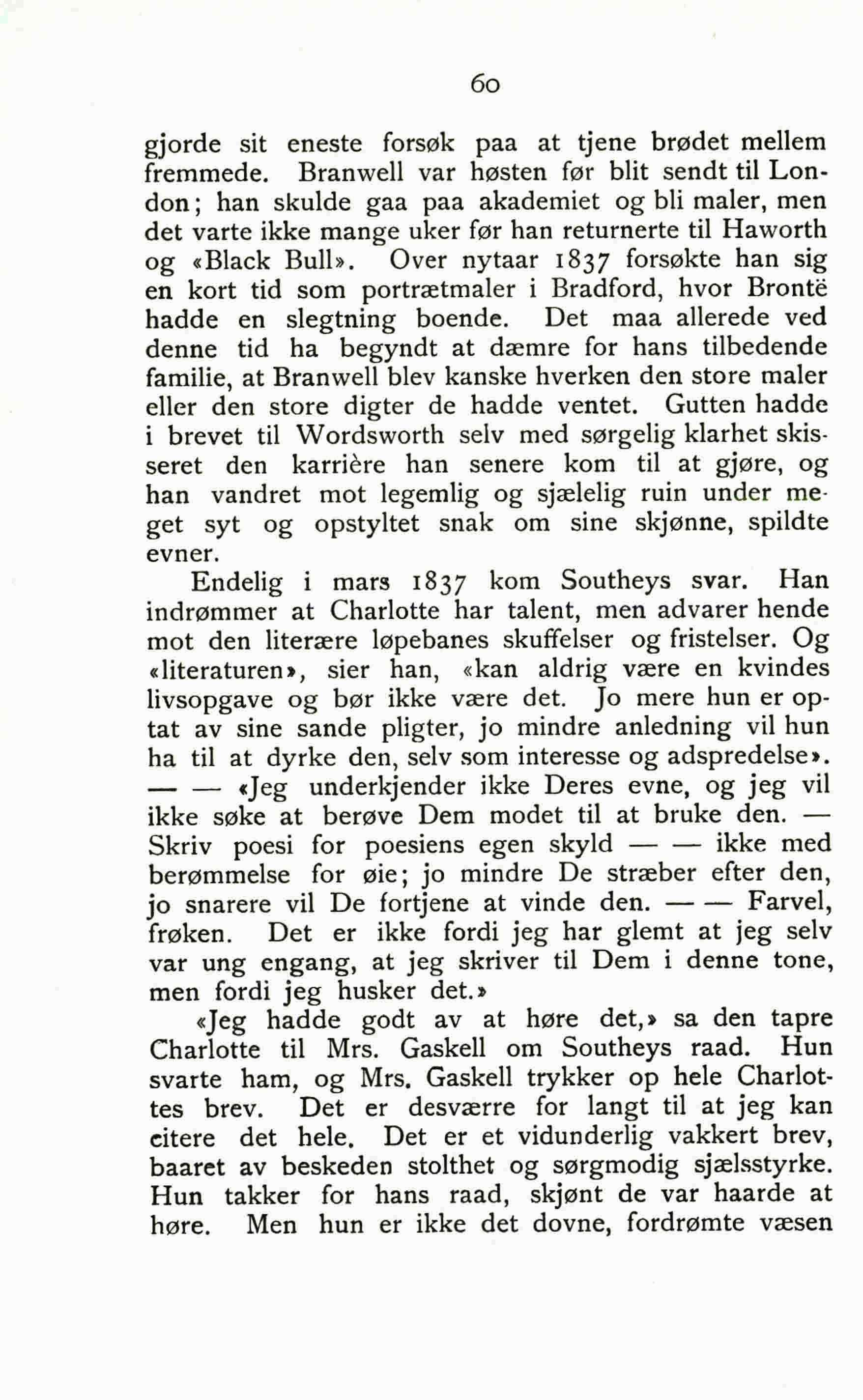 60

gjorde sit eneste forsøk paa at tjene brødet mellem fremmede. Branwell var høsten før blit sendt til London; han skulde gaa paa akademiet og bli maler, men det varte ikke mange uker før han returnerte til Haworth og «Black Bull». Over nytaar 1837 forsøkte han sig en kort tid som portrætmaler i Bradford, hvor Brontë hadde en slegtning boende. Det maa allerede ved denne tid ha begyndt at dæmre for hans tilbedende familie, at Branwell blev kanske hverken den store maler eller den store digter de hadde ventet. Gutten hadde i brevet til Wordsworth selv med sørgelig klarhet skisseret den karrière han senere kom til at gjøre, og han vandret mot legemlig og sjælelig ruin under meget syt og opstyltet snak om sine skjønne, spildte evner.

Endelig i mars 1837 kom Southeys svar. Han indrømmer at Charlotte har talent, men advarer hende mot den literære løpebanes skuffelser og fristelser. Og «literaturen», sier han, «kan aldrig være en kvindes livsopgave og bør ikke være det. Jo mere hun er optat av sine sande pligter, jo mindre anledning vil hun ha til at dyrke den, selv som interesse og adspredelse». — — «Jeg underkjender ikke Deres evne, og jeg vil ikke søke at berøve Dem modet til at bruke den. — Skriv poesi for poesiens egen skyld — — ikke med berømmelse for øie; jo mindre De stræber efter den, jo snarere vil De fortjene at vinde den. — — Farvel, frøken. Det er ikke fordi jeg har glemt at jeg selv var ung engang, at jeg skriver til Dem i denne tone, men fordi jeg husker det.»

«Jeg hadde godt av at høre det,» sa den tapre Charlotte til Mrs. Gaskell om Southeys raad. Hun svarte ham, og Mrs. Gaskell trykker op hele Charlottes brev. Det er desværre for langt til at jeg kan citere det hele. Det er et vidunderlig vakkert brev, baaret av beskeden stolthet og sørgmodig sjælsstyrke. Hun takker for hans raad, skjønt de var haarde at høre. Men hun er ikke det dovne, fordrømte væsen